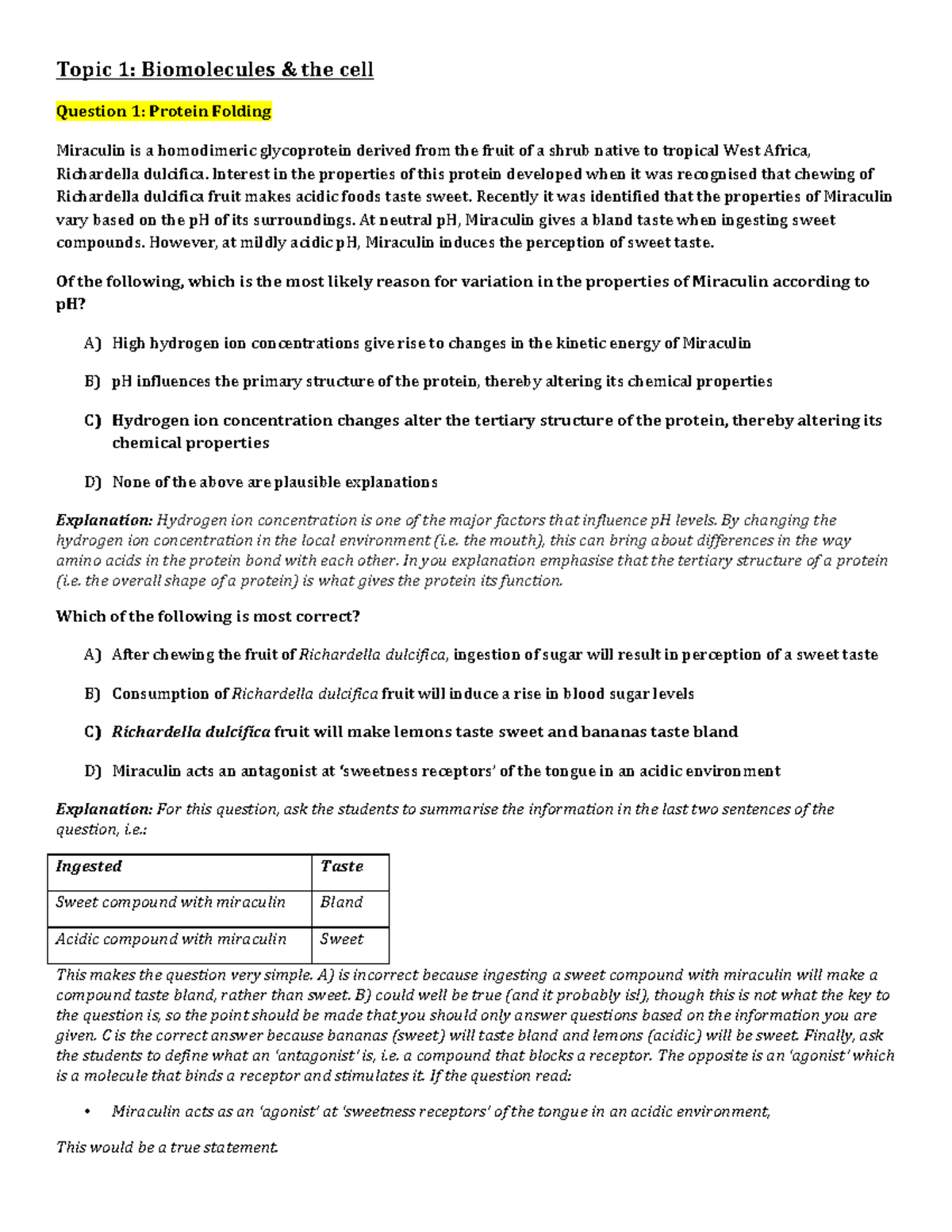 Topic 1: Biomolecules & the cell

Question 1: Protein Folding

Miraculin is a homodimeric glycoprotein derived from the fruit of a shrub native to tropical West Africa, Richardella dulcifica. Interest in the properties of this protein developed when it was recognised that chewing of Richardella dulcifica fruit makes acidic foods taste sweet. Recently it was identified that the properties of Miraculin vary based on the pH of its surroundings. At neutral pH, Miraculin gives a bland taste when ingesting sweet compounds. However, at mildly acidic pH, Miraculin induces the perception of sweet taste.

Of the following, which is the most likely reason for variation in the properties of Miraculin according to pH?

A) High hydrogen ion concentrations give rise to changes in the kinetic energy of Miraculin

B) pH influences the primary structure of the protein, thereby altering its chemical properties

C) Hydrogen ion concentration changes alter the tertiary structure of the protein, thereby altering its chemical properties

D) None of the above are plausible explanations

Explanation: Hydrogen ion concentration is one of the major factors that influence pH levels. By changing the hydrogen ion concentration in the local environment (i.e. the mouth), this can bring about differences in the way amino acids in the protein bond with each other. In you explanation emphasise that the tertiary structure of a protein (i.e. the overall shape of a protein) is what gives the protein its function.

Which of the following is most correct?

A) After chewing the fruit of Richardella dulcifica, ingestion of sugar will result in perception of a sweet taste

B) Consumption of Richardella dulcifica fruit will induce a rise in blood sugar levels

C) Richardella dulcifica fruit will make lemons taste sweet and bananas taste bland

D) Miraculin acts an antagonist at 'sweetness receptors' of the tongue in an acidic environment

Explanation: For this question, ask the students to summarise the information in the last two sentences of the question, i.e.:

| Ingested | Taste |
|---|---|
| Sweet compound with miraculin | Bland |
| Acidic compound with miraculin | Sweet |

This makes the question very simple. A) is incorrect because ingesting a sweet compound with miraculin will make a compound taste bland, rather than sweet. B) could well be true (and it probably is!), though this is not what the key to the question is, so the point should be made that you should only answer questions based on the information you are given. C is the correct answer because bananas (sweet) will taste bland and lemons (acidic) will be sweet. Finally, ask the students to define what an 'antagonist' is, i.e. a compound that blocks a receptor. The opposite is an 'agonist' which is a molecule that binds a receptor and stimulates it. If the question read:

• Miraculin acts as an 'agonist' at 'sweetness receptors' of the tongue in an acidic environment,

This would be a true statement.